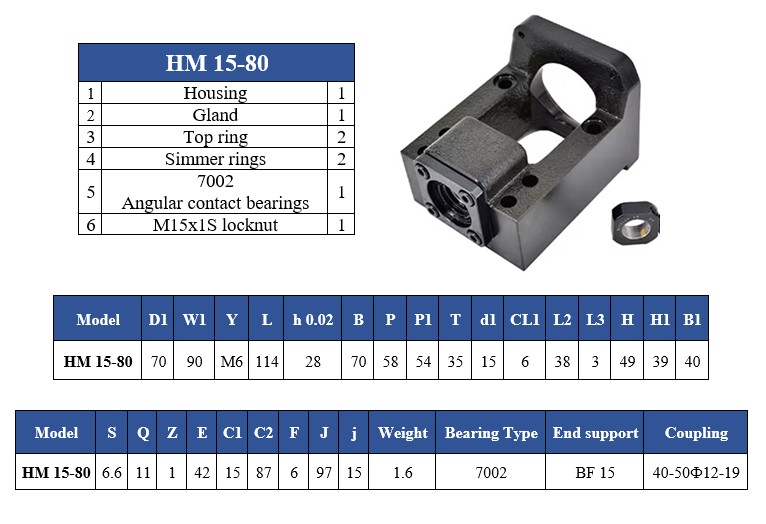 | HM 15-80 | | |
|---|---|---|
| 1 | Housing | 1 |
| 2 | Gland | 1 |
| 3 | Top ring | 2 |
| 4 | Simmer rings | 2 |
| 5 | 7002 Angular contact bearings | 1 |
| 6 | M15x1S locknut | 1 |

| Model | D1 | W1 | Y | L | h 0.02 | B | P | P1 | T | d1 | CL1 | L2 | L3 | H | H1 | B1 |
|---|---|---|---|---|---|---|---|---|---|---|---|---|---|---|---|---|
| HM 15-80 | 70 | 90 | M6 | 114 | 28 | 70 | 58 | 54 | 35 | 15 | 6 | 38 | 3 | 49 | 39 | 40 |

| Model | S | Q | Z | E | C1 | C2 | F | J | j | Weight | Bearing Type | End support | Coupling |
|---|---|---|---|---|---|---|---|---|---|---|---|---|---|
| HM 15-80 | 6.6 | 11 | 1 | 42 | 15 | 87 | 6 | 97 | 15 | 1.6 | 7002 | BF 15 | 40-50Φ12-19 |